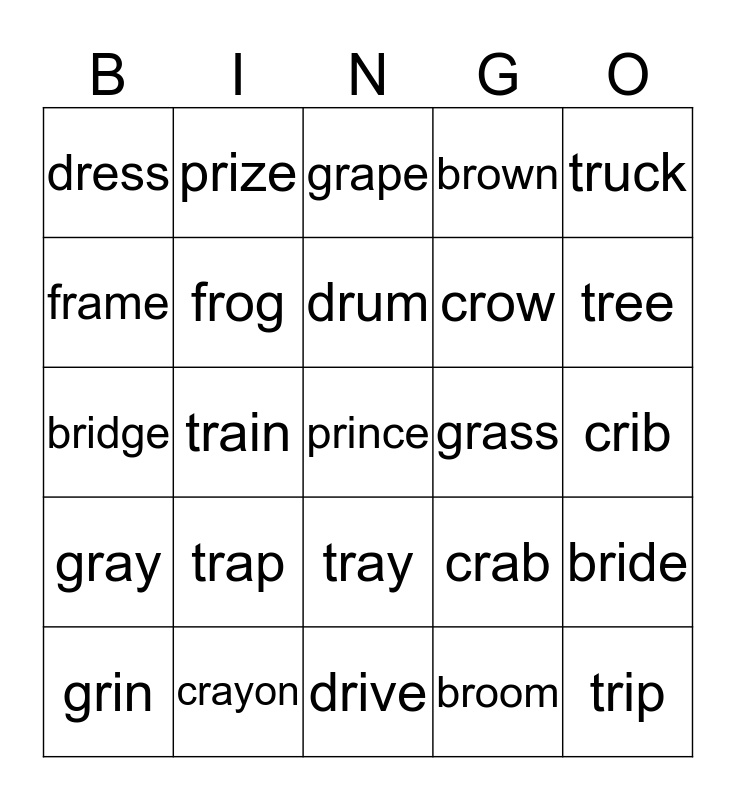 | B | I | N | G | O |
|---|---|---|---|---|
| dress | prize | grape | brown | truck |
| frame | frog | drum | crow | tree |
| bridge | train | prince | grass | crib |
| gray | trap | tray | crab | bride |
| grin | crayon | drive | broom | trip |